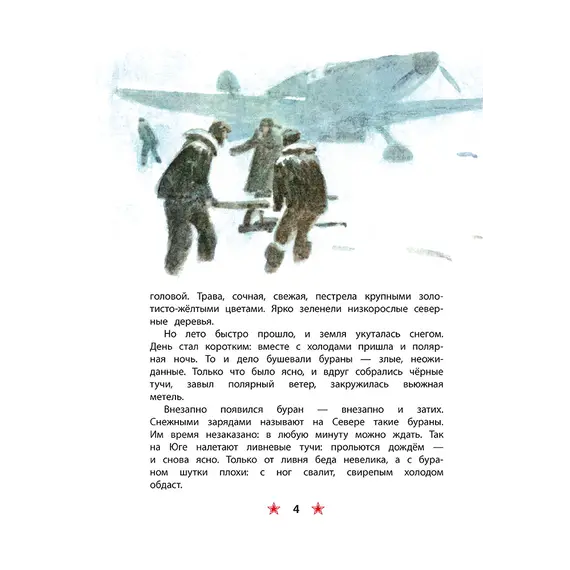 головой. Трава, сочная, свежая, пестрела крупными золотисто-жёлтыми цветами. Ярко зеленели низкорослые северные деревья.

Но лето быстро прошло, и земля укуталась снегом. День стал коротким: вместе с холодами пришла и полярная ночь. То и дело бушевали бураны — злые, неожиданные. Только что было ясно, и вдруг собрались чёрные тучи, завыл полярный ветер, закружилась вьюжная метель.

Внезапно появился буран — внезапно и затих. Снежными зарядами называют на Севере такие бураны. Им время незаказано: в любую минуту можно ждать. Так на Юге налетают ливневые тучи: прольются дождём — и снова ясно. Только от ливня беда невелика, а с бураном шутки плохи: с ног свалит, свирепым холодом обдаст.

4